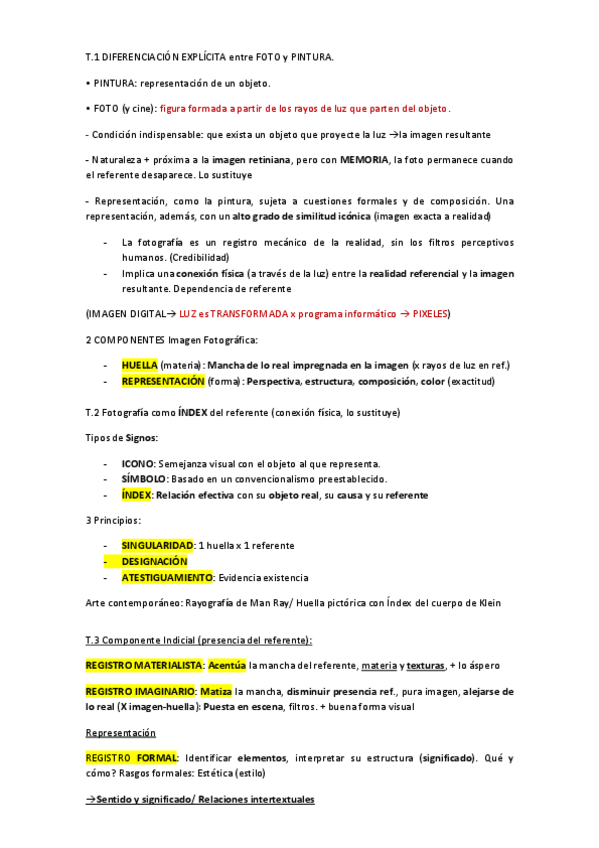 T.1 DIFERENCIACIÓN EXPLÍCITA entre FOTO y PINTURA.

• PINTURA: representación de un objeto.

• FOTO (y cine): figura formada a partir de los rayos de luz que parten del objeto.

- Condición indispensable: que exista un objeto que proyecte la luz →la imagen resultante

- Naturaleza + próxima a la imagen retiniana, pero con MEMORIA, la foto permanece cuando el referente desaparece. Lo sustituye

- Representación, como la pintura, sujeta a cuestiones formales y de composición. Una representación, además, con un alto grado de similitud icónica (imagen exacta a realidad)

- La fotografía es un registro mecánico de la realidad, sin los filtros perceptivos humanos. (Credibilidad)
- Implica una conexión física (a través de la luz) entre la realidad referencial y la imagen resultante. Dependencia de referente

(IMAGEN DIGITAL→ LUZ es TRANSFORMADA x programa informático → PIXELES)

2 COMPONENTES Imagen Fotográfica:

- HUELLA (materia): Mancha de lo real impregnada en la imagen (x rayos de luz en ref.)
- REPRESENTACIÓN (forma): Perspectiva, estructura, composición, color (exactitud)

T.2 Fotografía como ÍNDEX del referente (conexión física, lo sustituye)

Tipos de Signos:

- ICONO: Semejanza visual con el objeto al que representa.
- SÍMBOLO: Basado en un convencionalismo preestablecido.
- ÍNDEX: Relación efectiva con su objeto real, su causa y su referente

3 Principios:

- SINGULARIDAD: 1 huella x 1 referente
- DESIGNACIÓN
- ATESTIGUAMIENTO: Evidencia existencia

Arte contemporáneo: Rayografía de Man Ray/ Huella pictórica con Índex del cuerpo de Klein

T.3 Componente Indicial (presencia del referente):

REGISTRO MATERIALISTA: Acentúa la mancha del referente, materia y texturas, + lo áspero

REGISTRO IMAGINARIO: Matiza la mancha, disminuir presencia ref., pura imagen, alejarse de lo real (X imagen-huella): Puesta en escena, filtros. + buena forma visual

Representación

REGISTRO FORMAL: Identificar elementos, interpretar su estructura (significado). Qué y cómo? Rasgos formales: Estética (estilo)

→Sentido y significado/ Relaciones intertextuales